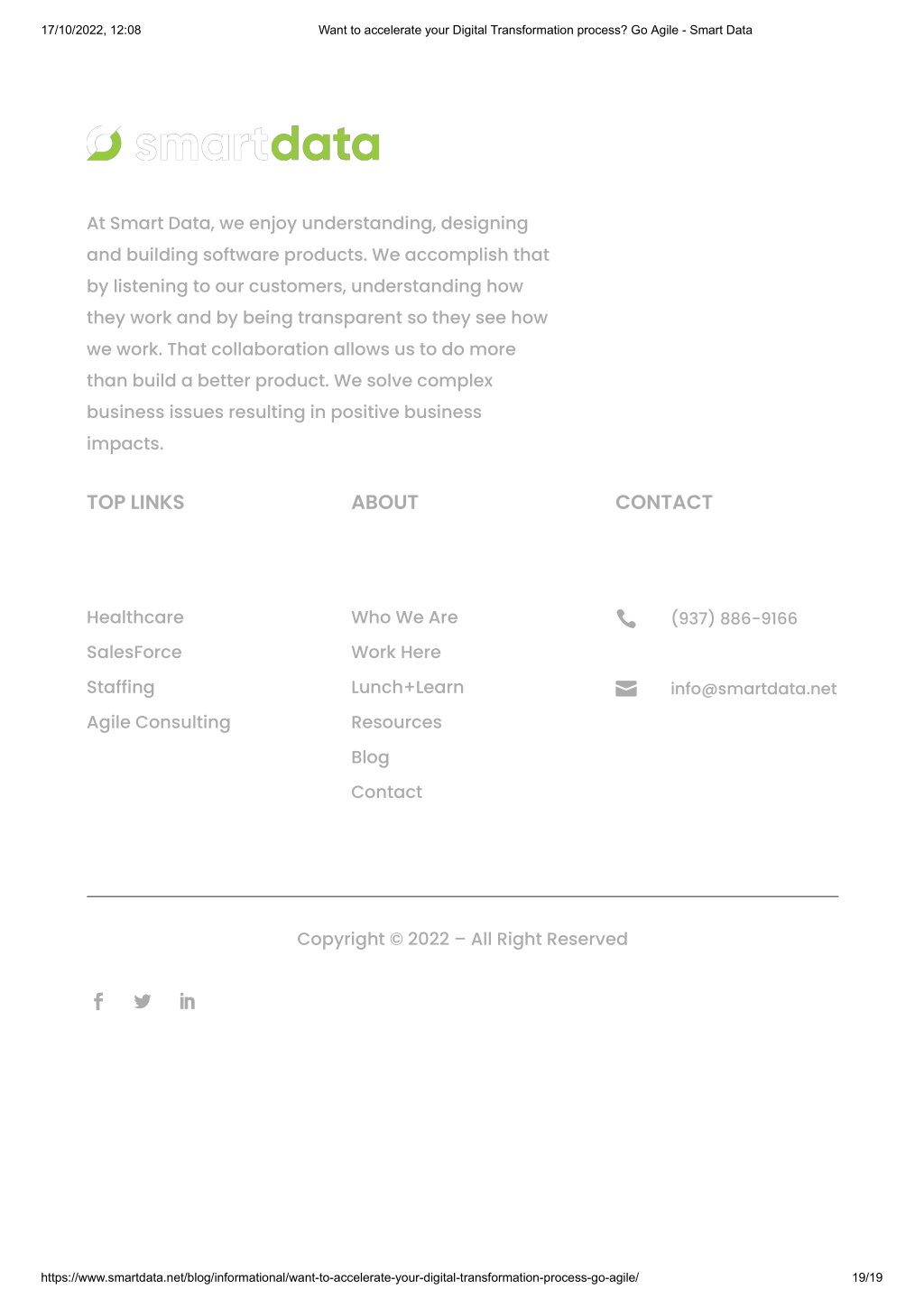 17/10/2022, 12:08 Want to accelerate your Digital Transformation process? Go Agile - Smart Data

smartdata

At Smart Data, we enjoy understanding, designing and building software products. We accomplish that by listening to our customers, understanding how they work and by being transparent so they see how we work. That collaboration allows us to do more than build a better product. We solve complex business issues resulting in positive business impacts.

TOP LINKS

Healthcare
SalesForce
Staffing
Agile Consulting

ABOUT

Who We Are
Work Here
Lunch+Learn
Resources
Blog
Contact

CONTACT

(937) 886-9166

info@smartdata.net

Copyright © 2022 – All Right Reserved

https://www.smartdata.net/blog/informational/want-to-accelerate-your-digital-transformation-process-go-agile/ 19/19